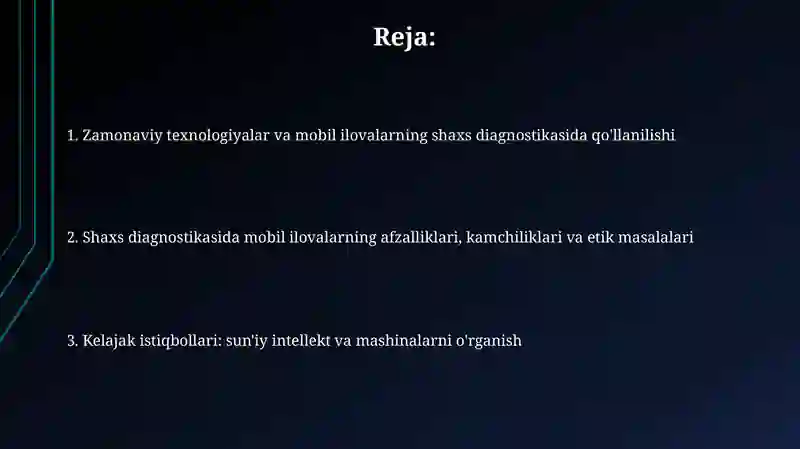 Reja:

1. Zamonaviy texnologiyalar va mobil ilovalarning shaxs diagnostikasida qo'llanilishi

2. Shaxs diagnostikasida mobil ilovalarning afzalliklari, kamchiliklari va etik masalalari

3. Kelajak istiqbollari: sun'iy intellekt va mashinalarni o'rganish